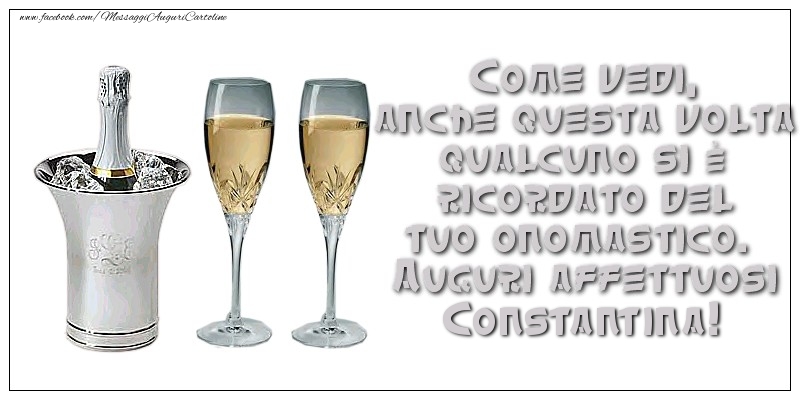 www.facebook.com/MessaggiAuguriCartoline

Come vedi, anche questa volta qualcuno si è ricordato del tuo onomastico. Auguri affettuosi Constantina!